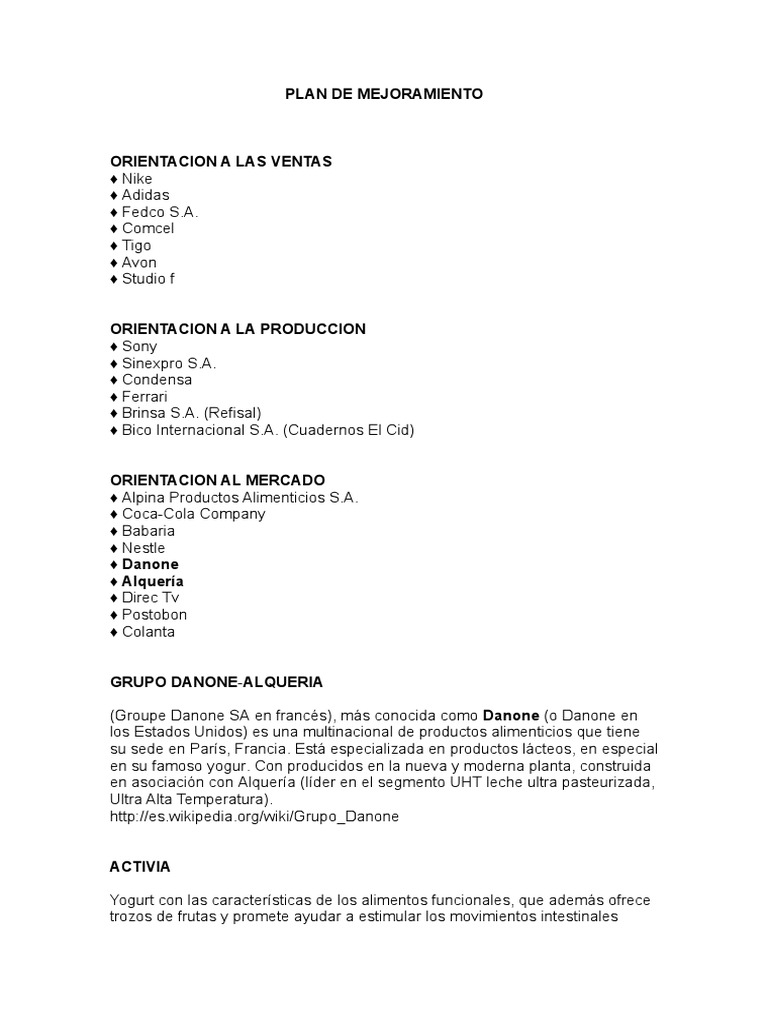 PLAN DE MEJORAMIENTO

ORIENTACION A LAS VENTAS
♦ Nike
♦ Adidas
♦ Fedco S.A.
♦ Comcel
♦ Tigo
♦ Avon
♦ Studio f

ORIENTACION A LA PRODUCCION
♦ Sony
♦ Sinexpro S.A.
♦ Condensa
♦ Ferrari
♦ Brinsa S.A. (Refisal)
♦ Bico Internacional S.A. (Cuadernos El Cid)

ORIENTACION AL MERCADO
♦ Alpina Productos Alimenticios S.A.
♦ Coca-Cola Company
♦ Babaria
♦ Nestle
♦ Danone
♦ Alquería
♦ Direc Tv
♦ Postobon
♦ Colanta

GRUPO DANONE-ALQUERIA

(Groupe Danone SA en francés), más conocida como Danone (o Danone en los Estados Unidos) es una multinacional de productos alimenticios que tiene su sede en París, Francia. Está especializada en productos lácteos, en especial en su famoso yogur. Con producidos en la nueva y moderna planta, construida en asociación con Alquería (líder en el segmento UHT leche ultra pasteurizada, Ultra Alta Temperatura).
http://es.wikipedia.org/wiki/Grupo_Danone

ACTIVIA

Yogurt con las características de los alimentos funcionales, que además ofrece trozos de frutas y promete ayudar a estimular los movimientos intestinales